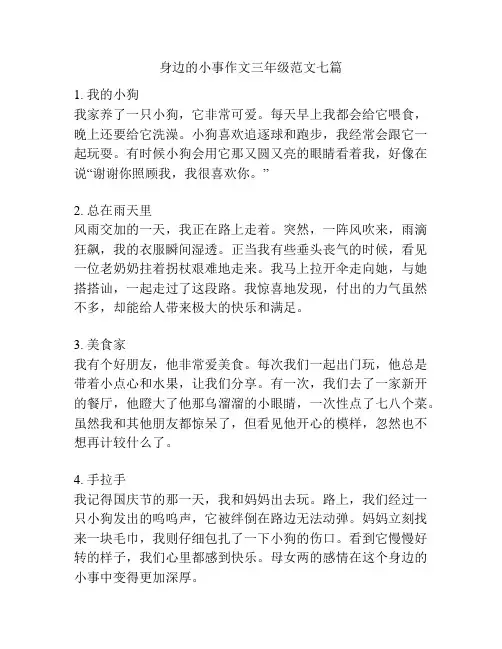 身边的小事作文三年级范文七篇

1. 我的小狗
我家养了一只小狗，它非常可爱。每天早上我都会给它喂食，晚上还要给它洗澡。小狗喜欢追逐球和跑步，我经常会跟它一起玩耍。有时候小狗会用它那又圆又亮的眼睛看着我，好像在说“谢谢你照顾我，我很喜欢你。”

2. 总在雨天里
风雨交加的一天，我正在路上走着。突然，一阵风吹来，雨滴狂飙，我的衣服瞬间湿透。正当我有些垂头丧气的时候，看见一位老奶奶拄着拐杖艰难地走来。我马上拉开伞走向她，与她搭搭讪，一起走过了这段路。我惊喜地发现，付出的力气虽然不多，却能给人带来极大的快乐和满足。

3. 美食家
我有个好朋友，他非常爱美食。每次我们一起出门玩，他总是带着小点心和水果，让我们分享。有一次，我们去了一家新开的餐厅，他瞪大了他那乌溜溜的小眼睛，一次性点了七八个菜。虽然我和其他朋友都惊呆了，但看见他开心的模样，忽然也不想再计较什么了。

4. 手拉手
我记得国庆节的那一天，我和妈妈出去玩。路上，我们经过一只小狗发出的呜呜声，它被绊倒在路边无法动弹。妈妈立刻找来一块毛巾，我则仔细包扎了一下小狗的伤口。看到它慢慢好转的样子，我们心里都感到快乐。母女两的感情在这个身边的小事中变得更加深厚。